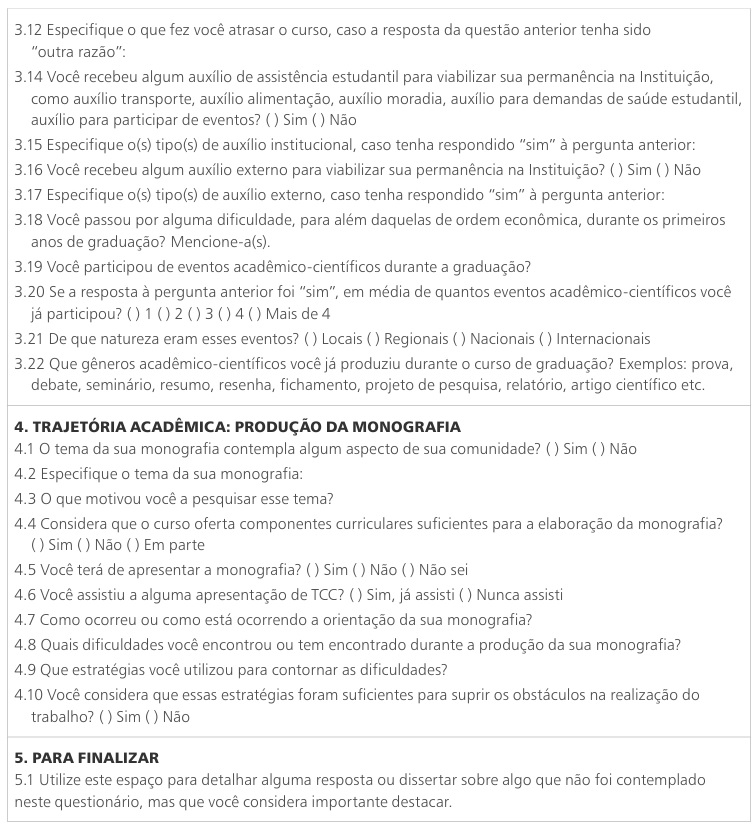 3.12 Especifique o que fez você atrasar o curso, caso a resposta da questão anterior tenha sido "outra razão":

3.14 Você recebeu algum auxílio de assistência estudantil para viabilizar sua permanência na Instituição, como auxílio transporte, auxílio alimentação, auxílio moradia, auxílio para demandas de saúde estudantil, auxílio para participar de eventos? ( ) Sim ( ) Não

3.15 Especifique o(s) tipo(s) de auxílio institucional, caso tenha respondido "sim" à pergunta anterior:

3.16 Você recebeu algum auxílio externo para viabilizar sua permanência na Instituição? ( ) Sim ( ) Não

3.17 Especifique o(s) tipo(s) de auxílio externo, caso tenha respondido "sim" à pergunta anterior:

3.18 Você passou por alguma dificuldade, para além daquelas de ordem econômica, durante os primeiros anos de graduação? Mencione-a(s).

3.19 Você participou de eventos acadêmico-científicos durante a graduação?

3.20 Se a resposta à pergunta anterior foi "sim", em média de quantos eventos acadêmico-científicos você já participou? ( ) 1 ( ) 2 ( ) 3 ( ) 4 ( ) Mais de 4

3.21 De que natureza eram esses eventos? ( ) Locais ( ) Regionais ( ) Nacionais ( ) Internacionais

3.22 Que gêneros acadêmico-científicos você já produziu durante o curso de graduação? Exemplos: prova, debate, seminário, resumo, resenha, fichamento, projeto de pesquisa, relatório, artigo científico etc.

4. TRAJETÓRIA ACADÊMICA: PRODUÇÃO DA MONOGRAFIA

4.1 O tema da sua monografia contempla algum aspecto de sua comunidade? ( ) Sim ( ) Não

4.2 Especifique o tema da sua monografia:

4.3 O que motivou você a pesquisar esse tema?

4.4 Considera que o curso oferta componentes curriculares suficientes para a elaboração da monografia? ( ) Sim ( ) Não ( ) Em parte

4.5 Você terá de apresentar a monografia? ( ) Sim ( ) Não ( ) Não sei

4.6 Você assistiu a alguma apresentação de TCC? ( ) Sim, já assisti ( ) Nunca assisti

4.7 Como ocorreu ou como está ocorrendo a orientação da sua monografia?

4.8 Quais dificuldades você encontrou ou tem encontrado durante a produção da sua monografia?

4.9 Que estratégias você utilizou para contornar as dificuldades?

4.10 Você considera que essas estratégias foram suficientes para suprir os obstáculos na realização do trabalho? ( ) Sim ( ) Não

5. PARA FINALIZAR

5.1 Utilize este espaço para detalhar alguma resposta ou dissertar sobre algo que não foi contemplado neste questionário, mas que você considera importante destacar.